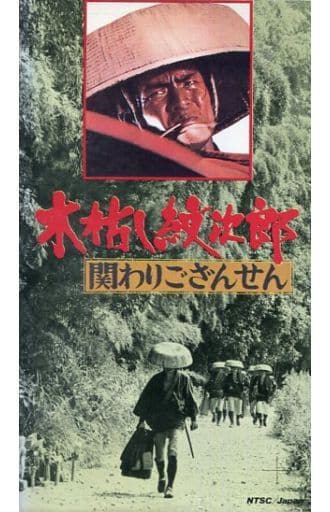 木枯し紋次郎
関わりござんせん

NTSC Japan